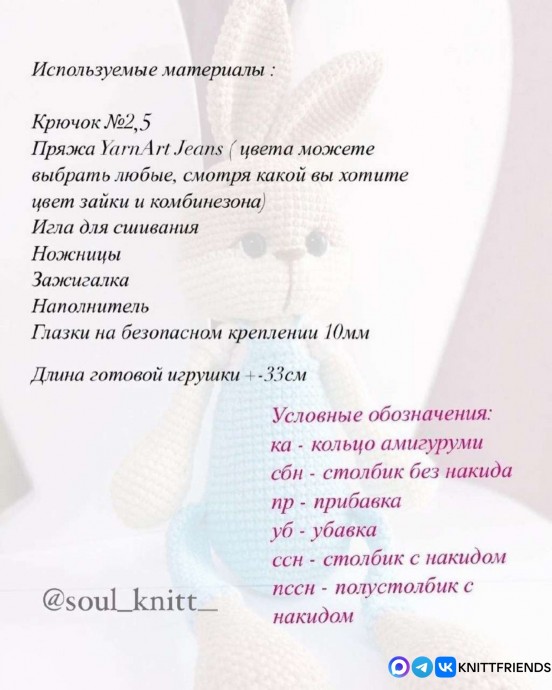 Используемые материалы :

Крючок №2,5
Пряжа YarnArt Jeans ( цвета можете выбрать любые, смотря какой вы хотите цвет зайки и комбинезона)
Игла для сшивания
Ножницы
Зажигалка
Наполнитель
Глазки на безопасном креплении 10мм

Длина готовой игрушки +-33см

Условные обозначения:
ка - кольцо амигуруми
сбн - столбик без накида
пр - прибавка
уб - убавка
ссн - столбик с накидом
пссн - полустолбик с накидом

@soul_knitt_

KNITTFRIENDS